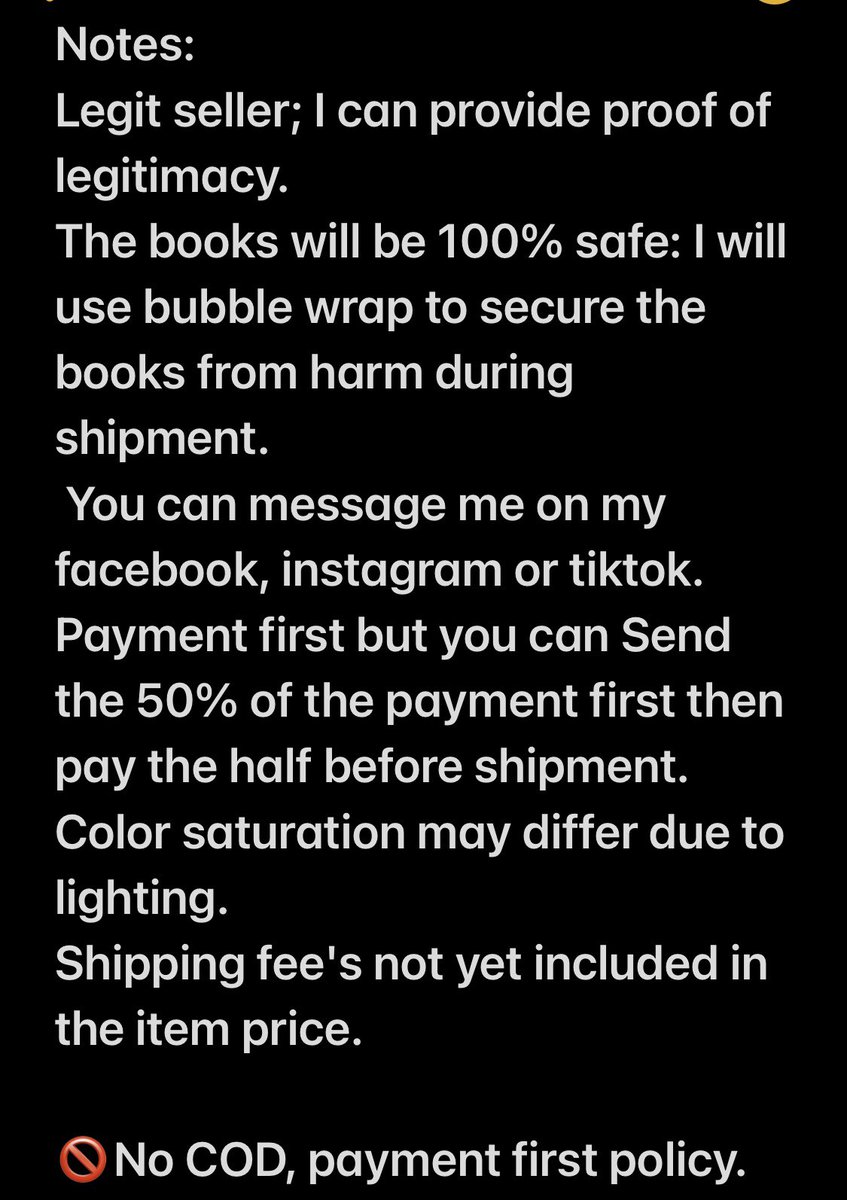 Notes:
Legit seller; I can provide proof of legitimacy.
The books will be 100% safe: I will use bubble wrap to secure the books from harm during shipment.
You can message me on my facebook, instagram or tiktok.
Payment first but you can Send the 50% of the payment first then pay the half before shipment.
Color saturation may differ due to lighting.
Shipping fee's not yet included in the item price.

🚫No COD, payment first policy.